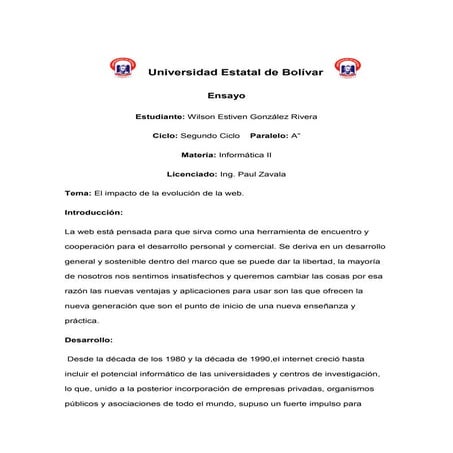 Universidad Estatal de Bolívar

Ensayo

Estudiante: Wilson Estiven González Rivera

Ciclo: Segundo Ciclo Paralelo: A"

Materia: Informática II

Licenciado: Ing. Paul Zavala

Tema: El impacto de la evolución de la web.

Introducción:

La web está pensada para que sirva como una herramienta de encuentro y cooperación para el desarrollo personal y comercial. Se deriva en un desarrollo general y sostenible dentro del marco que se puede dar la libertad, la mayoría de nosotros nos sentimos insatisfechos y queremos cambiar las cosas por esa razón las nuevas ventajas y aplicaciones para usar son las que ofrecen la nueva generación que son el punto de inicio de una nueva enseñanza y práctica.

Desarrollo:

Desde la década de los 1980 y la década de 1990,el internet creció hasta incluir el potencial informático de las universidades y centros de investigación, lo que, unido a la posterior incorporación de empresas privadas, organismos públicos y asociaciones de todo el mundo, supuso un fuerte impulso para